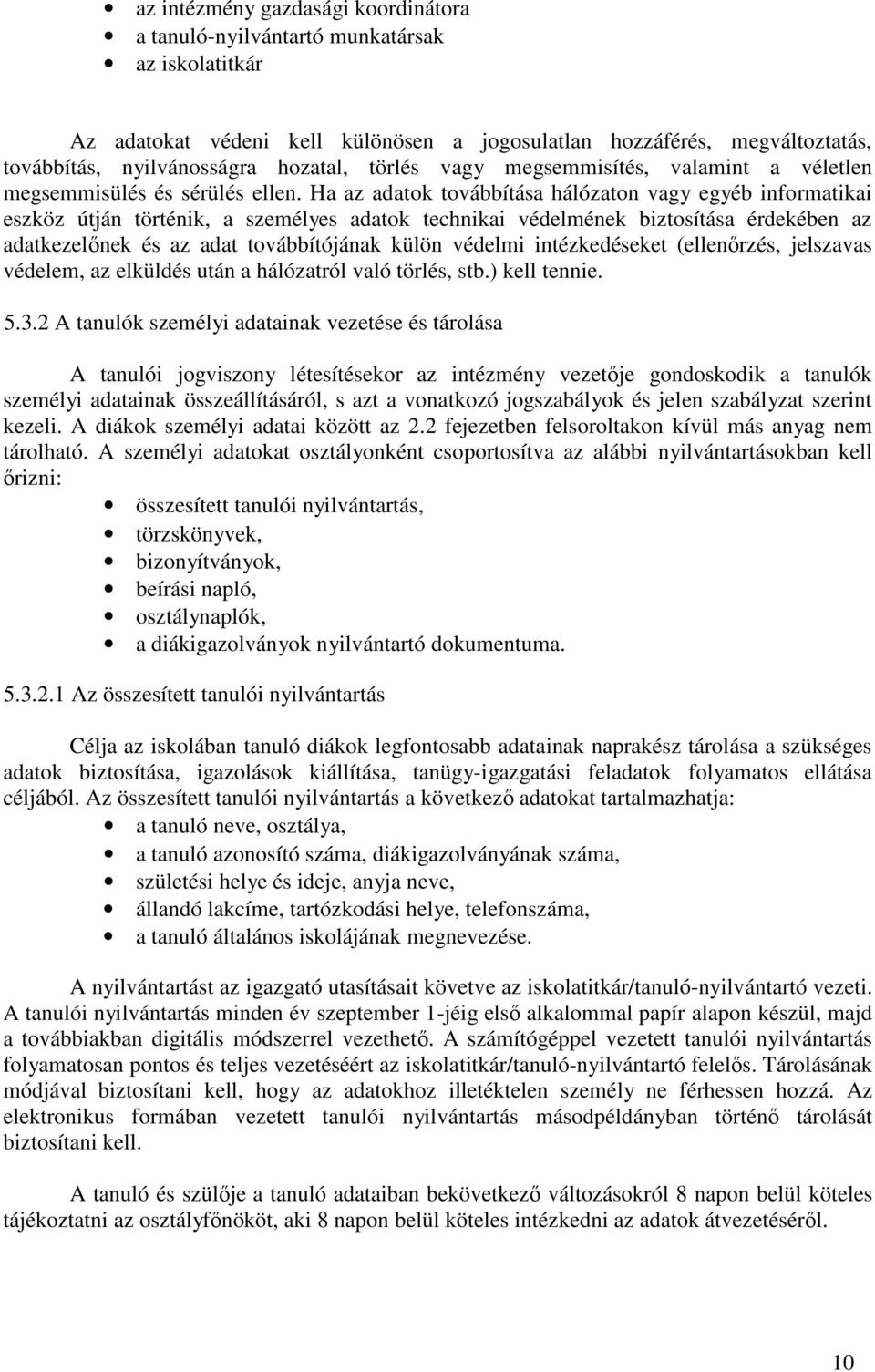 • az intézmény gazdasági koordinátora
• a tanuló-nyilvántartó munkatársak
• az iskolatitkár

Az adatokat védeni kell különösen a jogosulatlan hozzáférés, megváltoztatás, továbbítás, nyilvánosságra hozatal, törlés vagy megsemmisítés, valamint a véletlen megsemmisülés és sérülés ellen. Ha az adatok továbbítása hálózaton vagy egyéb informatikai eszköz útján történik, a személyes adatok technikai védelmének biztosítása érdekében az adatkezelőnek és az adat továbbítójának külön védelmi intézkedéseket (ellenőrzés, jelszavas védelem, az elküldés után a hálózatról való törlés, stb.) kell tennie.

5.3.2 A tanulók személyi adatainak vezetése és tárolása

A tanulói jogviszony létesítésekor az intézmény vezetője gondoskodik a tanulók személyi adatainak összeállításáról, s azt a vonatkozó jogszabályok és jelen szabályzat szerint kezeli. A diákok személyi adatai között az 2.2 fejezetben felsoroltakon kívül más anyag nem tárolható. A személyi adatokat osztályonként csoportosítva az alábbi nyilvántartásokban kell őrizni:
• összesített tanulói nyilvántartás,
• törzskönyvek,
• bizonyítványok,
• beírási napló,
• osztálynaplók,
• a diákigazolványok nyilvántartó dokumentuma.

5.3.2.1 Az összesített tanulói nyilvántartás

Célja az iskolában tanuló diákok legfontosabb adatainak naprakész tárolása a szükséges adatok biztosítása, igazolások kiállítása, tanügy-igazgatási feladatok folyamatos ellátása céljából. Az összesített tanulói nyilvántartás a következő adatokat tartalmazhatja:
• a tanuló neve, osztálya,
• a tanuló azonosító száma, diákigazolványának száma,
• születési helye és ideje, anyja neve,
• állandó lakcíme, tartózkodási helye, telefonszáma,
• a tanuló általános iskolájának megnevezése.

A nyilvántartást az igazgató utasításait követve az iskolatitkár/tanuló-nyilvántartó vezeti. A tanulói nyilvántartás minden év szeptember 1-jéig első alkalommal papír alapon készül, majd a továbbiakban digitális módszerrel vezethető. A számítógéppel vezetett tanulói nyilvántartás folyamatosan pontos és teljes vezetéséért az iskolatitkár/tanuló-nyilvántartó felelős. Tárolásának módjával biztosítani kell, hogy az adatokhoz illetéktelen személy ne férhessen hozzá. Az elektronikus formában vezetett tanulói nyilvántartás másodpéldányban történő tárolását biztosítani kell.

A tanuló és szülője a tanuló adataiban bekövetkező változásokról 8 napon belül köteles tájékoztatni az osztályfőnököt, aki 8 napon belül köteles intézkedni az adatok átvezetéséről.

10